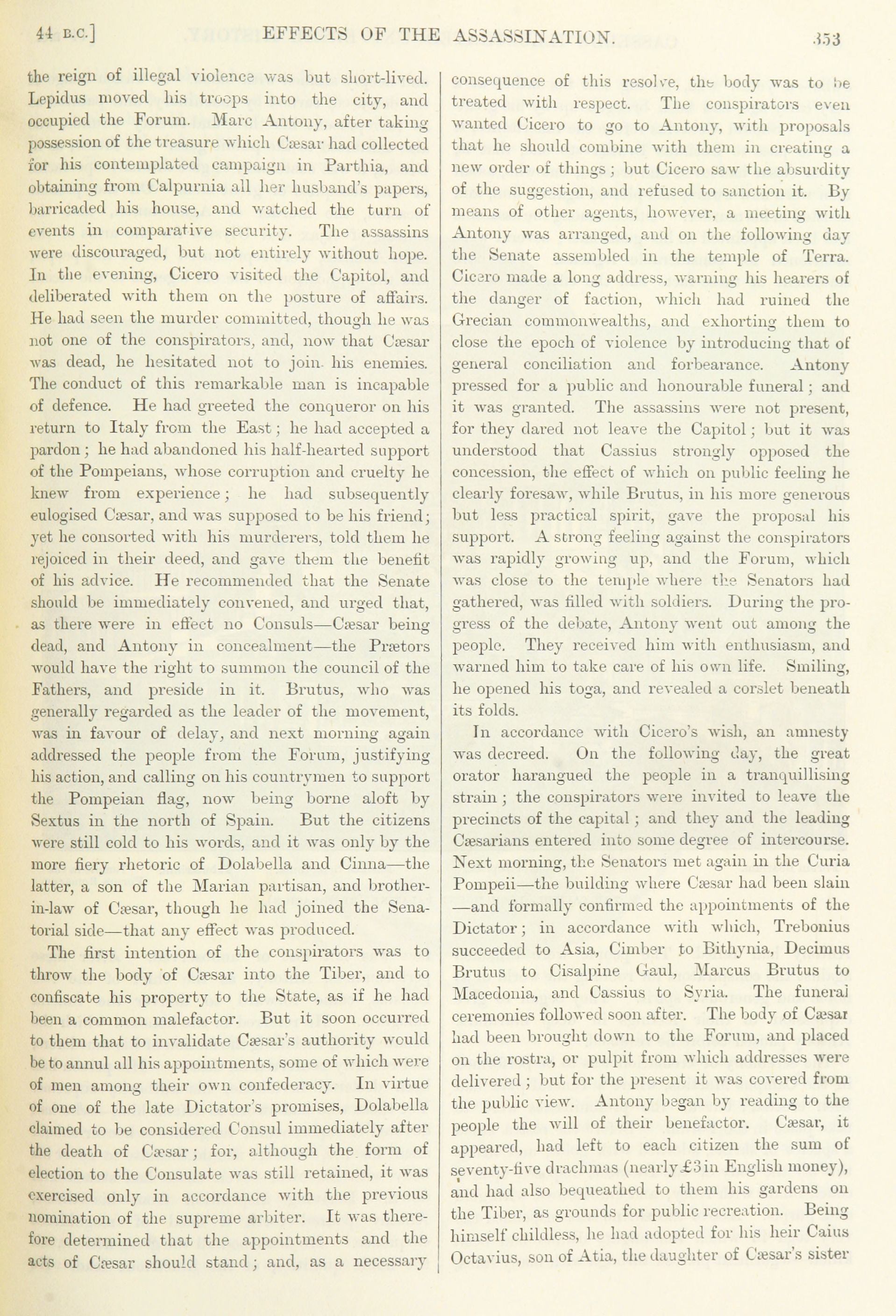 44 B.C.] EFFECTS OF THE ASSASSINATION. 353

the reign of illegal violence was but short-lived. Lepidus moved his troops into the city, and occupied the Forum. Marc Antony, after taking possession of the treasure which Cæsar had collected for his contemplated campaign in Parthia, and obtaining from Calpurnia all her husband's papers, barricaded his house, and watched the turn of events in comparative security. The assassins were discouraged, but not entirely without hope. In the evening, Cicero visited the Capitol, and deliberated with them on the posture of affairs. He had seen the murder committed, though he was not one of the conspirators, and, now that Cæsar was dead, he hesitated not to join his enemies. The conduct of this remarkable man is incapable of defence. He had greeted the conqueror on his return to Italy from the East; he had accepted a pardon; he had abandoned his half-hearted support of the Pompeians, whose corruption and cruelty he knew from experience; he had subsequently eulogised Cæsar, and was supposed to be his friend; yet he consorted with his murderers, told them he rejoiced in their deed, and gave them the benefit of his advice. He recommended that the Senate should be immediately convened, and urged that, as there were in effect no Consuls—Cæsar being dead, and Antony in concealment—the Prætors would have the right to summon the council of the Fathers, and preside in it. Brutus, who was generally regarded as the leader of the movement, was in favour of delay, and next morning again addressed the people from the Forum, justifying his action, and calling on his countrymen to support the Pompeian flag, now being borne aloft by Sextus in the north of Spain. But the citizens were still cold to his words, and it was only by the more fiery rhetoric of Dolabella and Cinna—the latter, a son of the Marian partisan, and brother-in-law of Cæsar, though he had joined the Senatorial side—that any effect was produced.

The first intention of the conspirators was to throw the body of Cæsar into the Tiber, and to confiscate his property to the State, as if he had been a common malefactor. But it soon occurred to them that to invalidate Cæsar's authority would be to annul all his appointments, some of which were of men among their own confederacy. In virtue of one of the late Dictator's promises, Dolabella claimed to be considered Consul immediately after the death of Cæsar; for, although the form of election to the Consulate was still retained, it was exercised only in accordance with the previous nomination of the supreme arbiter. It was therefore determined that the appointments and the acts of Cæsar should stand; and, as a necessary consequence of this resolve, the body was to be treated with respect. The conspirators even wanted Cicero to go to Antony, with proposals that he should combine with them in creating a new order of things; but Cicero saw the absurdity of the suggestion, and refused to sanction it. By means of other agents, however, a meeting with Antony was arranged, and on the following day the Senate assembled in the temple of Terra. Cicero made a long address, warning his hearers of the danger of faction, which had ruined the Grecian commonwealths, and exhorting them to close the epoch of violence by introducing that of general conciliation and forbearance. Antony pressed for a public and honourable funeral; and it was granted. The assassins were not present, for they dared not leave the Capitol; but it was understood that Cassius strongly opposed the concession, the effect of which on public feeling he clearly foresaw, while Brutus, in his more generous but less practical spirit, gave the proposal his support. A strong feeling against the conspirators was rapidly growing up, and the Forum, which was close to the temple where the Senators had gathered, was filled with soldiers. During the progress of the debate, Antony went out among the people. They received him with enthusiasm, and warned him to take care of his own life. Smiling, he opened his toga, and revealed a corslet beneath its folds.

In accordance with Cicero's wish, an amnesty was decreed. On the following day, the great orator harangued the people in a tranquillising strain; the conspirators were invited to leave the precincts of the capital; and they and the leading Cæsarians entered into some degree of intercourse. Next morning, the Senators met again in the Curia Pompeii—the building where Cæsar had been slain—and formally confirmed the appointments of the Dictator; in accordance with which, Trebonius succeeded to Asia, Cimber to Bithynia, Decimus Brutus to Cisalpine Gaul, Marcus Brutus to Macedonia, and Cassius to Syria. The funeral ceremonies followed soon after. The body of Cæsar had been brought down to the Forum, and placed on the rostra, or pulpit from which addresses were delivered; but for the present it was covered from the public view. Antony began by reading to the people the will of their benefactor. Cæsar, it appeared, had left to each citizen the sum of seventy-five drachmas (nearly £3 in English money), and had also bequeathed to them his gardens on the Tiber, as grounds for public recreation. Being himself childless, he had adopted for his heir Caius Octavius, son of Atia, the daughter of Cæsar's sister